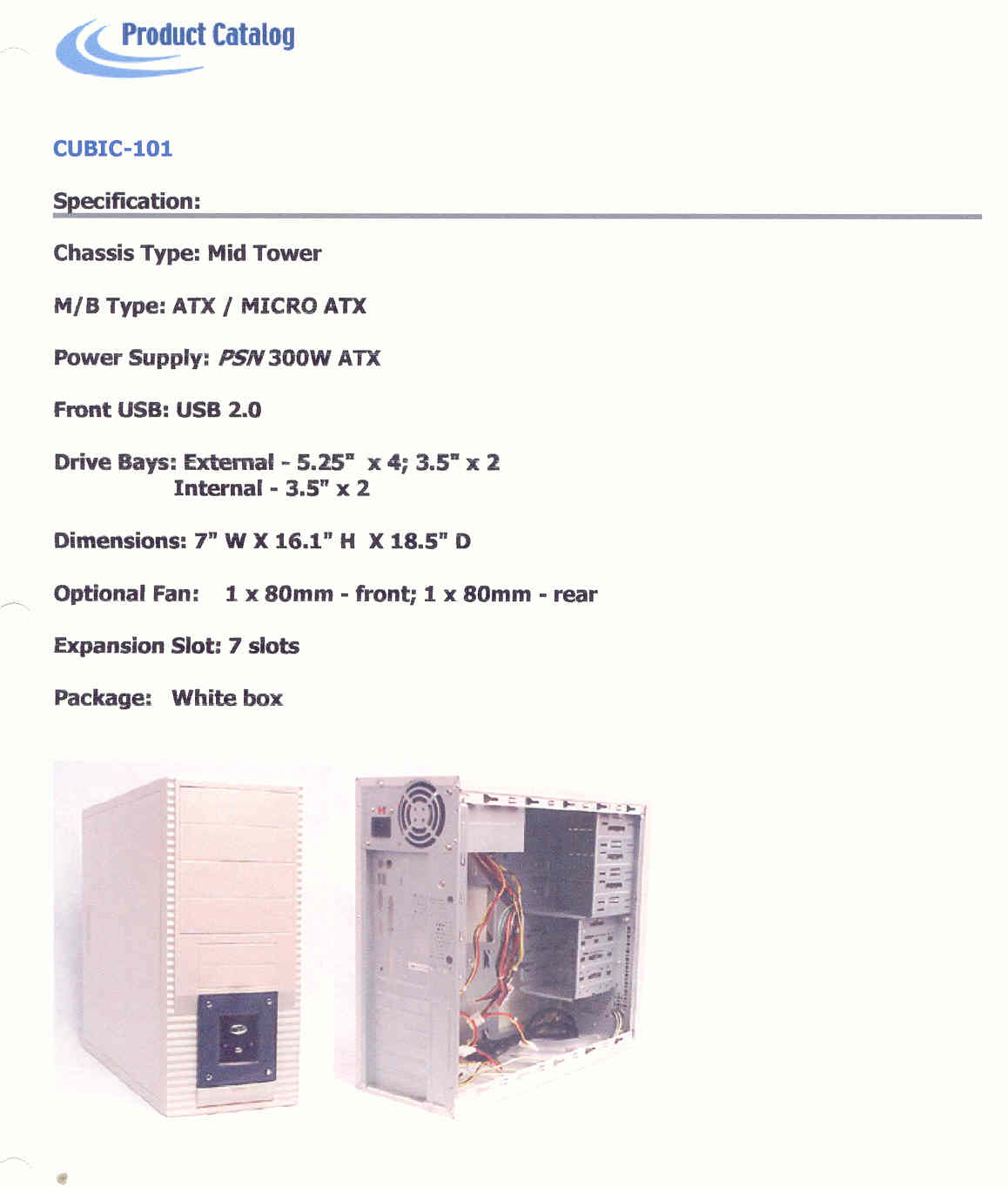 Product Catalog

CUBIC-101

Specification:

Chassis Type: Mid Tower

M/B Type: ATX / MICRO ATX

Power Supply: PSN 300W ATX

Front USB: USB 2.0

Drive Bays: External - 5.25" x 4; 3.5" x 2
Internal - 3.5" x 2

Dimensions: 7" W X 16.1" H X 18.5" D

Optional Fan: 1 x 80mm - front; 1 x 80mm - rear

Expansion Slot: 7 slots

Package: White box